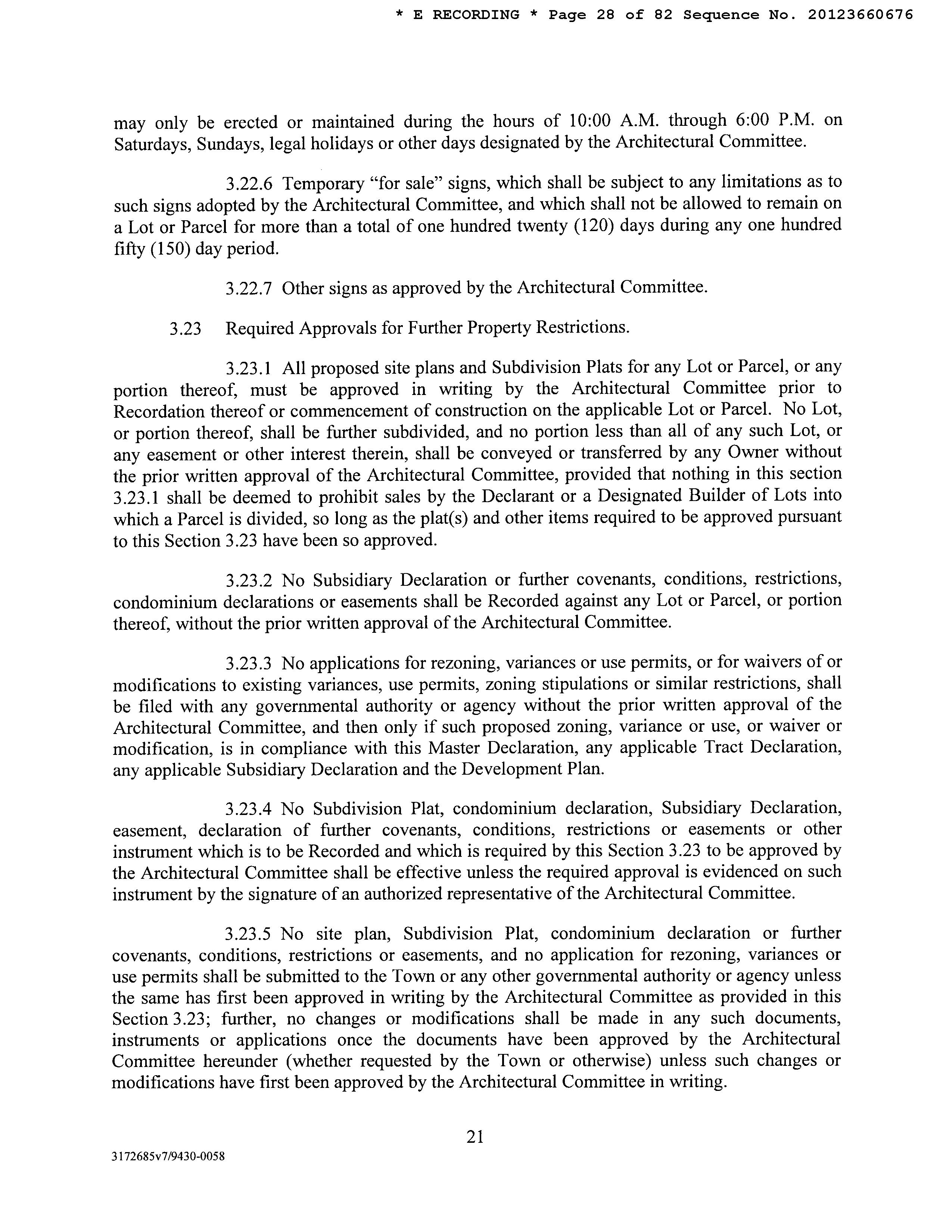 * E RECORDING * Page 28 of 82 Sequence No. 20123660676

may only be erected or maintained during the hours of 10:00 A.M. through 6:00 P.M. on Saturdays, Sundays, legal holidays or other days designated by the Architectural Committee.

3.22.6 Temporary “for sale” signs, which shall be subject to any limitations as to such signs adopted by the Architectural Committee, and which shall not be allowed to remain on a Lot or Parcel for more than a total of one hundred twenty (120) days during any one hundred fifty (150) day period.

3.22.7 Other signs as approved by the Architectural Committee.

3.23 Required Approvals for Further Property Restrictions.

3.23.1 All proposed site plans and Subdivision Plats for any Lot or Parcel, or any portion thereof, must be approved in writing by the Architectural Committee prior to Recordation thereof or commencement of construction on the applicable Lot or Parcel. No Lot, or portion thereof, shall be further subdivided, and no portion less than all of any such Lot, or any easement or other interest therein, shall be conveyed or transferred by any Owner without the prior written approval of the Architectural Committee, provided that nothing in this section 3.23.1 shall be deemed to prohibit sales by the Declarant or a Designated Builder of Lots into which a Parcel is divided, so long as the plat(s) and other items required to be approved pursuant to this Section 3.23 have been so approved.

3.23.2 No Subsidiary Declaration or further covenants, conditions, restrictions, condominium declarations or easements shall be Recorded against any Lot or Parcel, or portion thereof, without the prior written approval of the Architectural Committee.

3.23.3 No applications for rezoning, variances or use permits, or for waivers of or modifications to existing variances, use permits, zoning stipulations or similar restrictions, shall be filed with any governmental authority or agency without the prior written approval of the Architectural Committee, and then only if such proposed zoning, variance or use, or waiver or modification, is in compliance with this Master Declaration, any applicable Tract Declaration, any applicable Subsidiary Declaration and the Development Plan.

3.23.4 No Subdivision Plat, condominium declaration, Subsidiary Declaration, easement, declaration of further covenants, conditions, restrictions or easements or other instrument which is to be Recorded and which is required by this Section 3.23 to be approved by the Architectural Committee shall be effective unless the required approval is evidenced on such instrument by the signature of an authorized representative of the Architectural Committee.

3.23.5 No site plan, Subdivision Plat, condominium declaration or further covenants, conditions, restrictions or easements, and no application for rezoning, variances or use permits shall be submitted to the Town or any other governmental authority or agency unless the same has first been approved in writing by the Architectural Committee as provided in this Section 3.23; further, no changes or modifications shall be made in any such documents, instruments or applications once the documents have been approved by the Architectural Committee hereunder (whether requested by the Town or otherwise) unless such changes or modifications have first been approved by the Architectural Committee in writing.

21

3172685v7/9430-0058